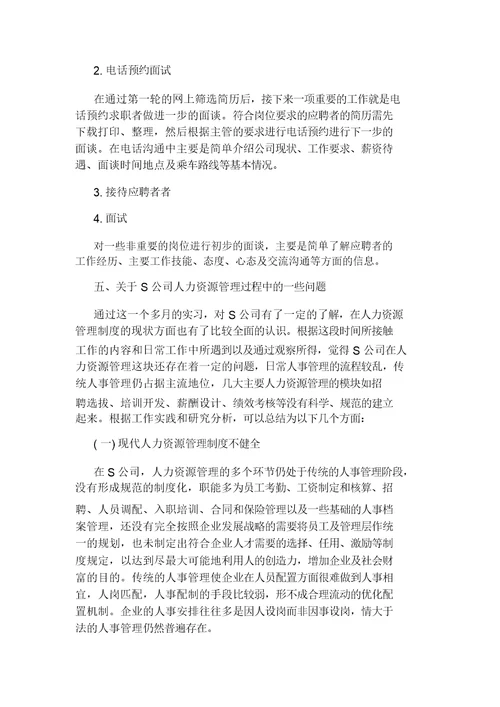 2. 电话预约面试

在通过第一轮的网上筛选简历后，接下来一项重要的工作就是电话预约求职者做进一步的面谈。符合岗位要求的应聘者的简历需先下载打印、整理，然后根据主管的要求进行电话预约进行下一步的面谈。在电话沟通中主要是简单介绍公司现状、工作要求、薪资待遇、面谈时间地点及乘车路线等基本情况。

3. 接待应聘者者

4. 面试

对一些非重要的岗位进行初步的面谈，主要是简单了解应聘者的工作经历、主要工作技能、态度、心态及交流沟通等方面的信息。

五、关于 S 公司人力资源管理过程中的一些问题

通过这一个多月的实习，对 S 公司有了一定的了解，在人力资源管理制度的现状方面也有了比较全面的认识。根据这段时间所接触工作的内容和日常工作中所遇到以及通过观察所得，觉得 S 公司在人力资源管理这块还存在着一定的问题，日常人事管理的流程较乱，传统人事管理仍占据主流地位，几大主要人力资源管理的模块如招聘选拔、培训开发、薪酬设计、绩效考核等没有科学、规范的建立起来。根据工作实践和研究分析，可以总结为以下几个方面：

(一) 现代人力资源管理制度不健全

在 S 公司，人力资源管理的多个环节仍处于传统的人事管理阶段，没有形成规范的制度化，职能多为员工考勤、工资制定和核算、招聘、人员调配、入职培训、合同和保险管理以及一些基础的人事档案管理，还没有完全按照企业发展战略的需要将员工及管理层作统一的规划，也未制定出符合企业人才需要的选择、任用、激励等制度规定，以达到尽最大可能地利用人的创造力，增加企业及社会财富的目的。传统的人事管理使企业在人员配置方面很难做到人事相宜，人岗匹配，人事配制的手段比较弱，形不成合理流动的优化配置机制。企业的人事安排往往多是因人设岗而非因事设岗，情大于法的人事管理仍然普遍存在。